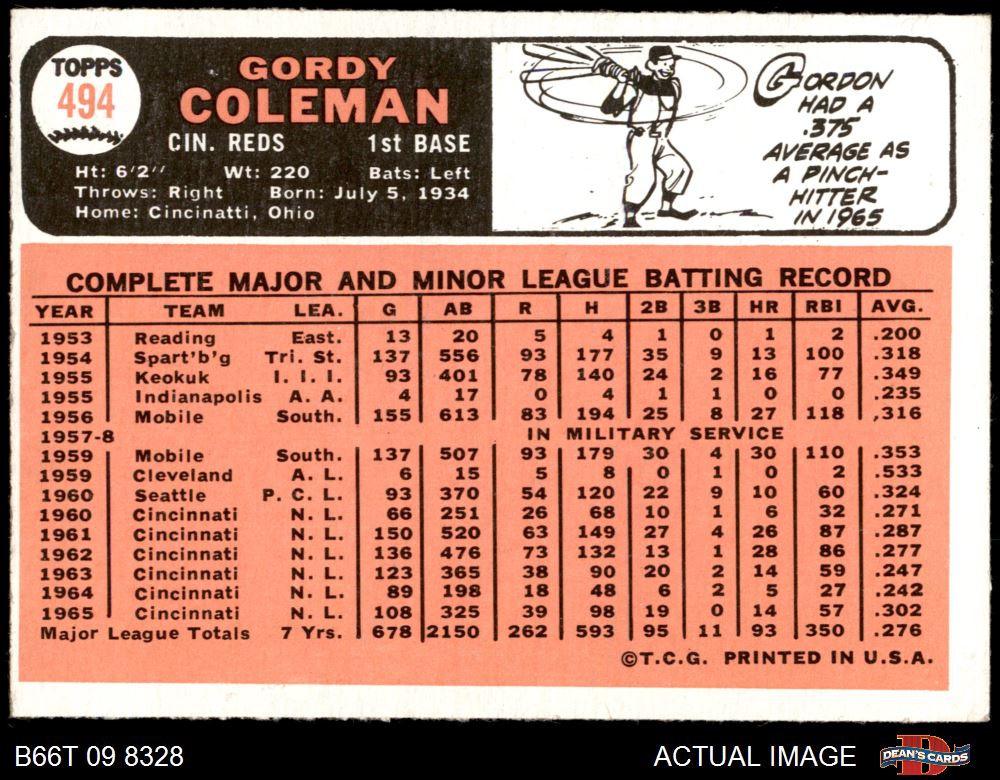 TOPPS
494

GORDY
COLEMAN

CIN. REDS 1st BASE

Ht: 6'2" Wt: 220 Bats: Left
Throws: Right Born: July 5, 1934
Home: Cincinatti, Ohio

GORDON HAD A .375 AVERAGE AS A PINCH-HITTER IN 1965

COMPLETE MAJOR AND MINOR LEAGUE BATTING RECORD

| YEAR | TEAM | LEA. | G | AB | R | H | 2B | 3B | HR | RBI | AVG. |
|---|---|---|---|---|---|---|---|---|---|---|---|
| 1953 | Reading | East. | 13 | 20 | 5 | 4 | 1 | 0 | 1 | 2 | .200 |
| 1954 | Spart'b'g | Tri. St. | 137 | 556 | 93 | 177 | 35 | 9 | 13 | 100 | .318 |
| 1955 | Keokuk | I. I. I. | 93 | 401 | 78 | 140 | 24 | 2 | 16 | 77 | .349 |
| 1955 | Indianapolis | A. A. | 4 | 17 | 0 | 4 | 1 | 1 | 0 | 0 | .235 |
| 1956 | Mobile | South. | 155 | 613 | 83 | 194 | 25 | 8 | 27 | 118 | .316 |
| 1957-8 | | | IN MILITARY SERVICE | | | | | | | | |
| 1959 | Mobile | South. | 137 | 507 | 93 | 179 | 30 | 4 | 30 | 110 | .353 |
| 1959 | Cleveland | A. L. | 6 | 15 | 5 | 8 | 0 | 1 | 0 | 2 | .533 |
| 1960 | Seattle | P. C. L. | 93 | 370 | 54 | 120 | 22 | 9 | 10 | 60 | .324 |
| 1960 | Cincinnati | N. L. | 66 | 251 | 26 | 68 | 10 | 1 | 6 | 32 | .271 |
| 1961 | Cincinnati | N. L. | 150 | 520 | 63 | 149 | 27 | 4 | 26 | 87 | .287 |
| 1962 | Cincinnati | N. L. | 136 | 476 | 73 | 132 | 13 | 1 | 28 | 86 | .277 |
| 1963 | Cincinnati | N. L. | 123 | 365 | 38 | 90 | 20 | 2 | 14 | 59 | .247 |
| 1964 | Cincinnati | N. L. | 89 | 198 | 18 | 48 | 6 | 2 | 5 | 27 | .242 |
| 1965 | Cincinnati | N. L. | 108 | 325 | 39 | 98 | 19 | 0 | 14 | 57 | .302 |
| Major League Totals | | 7 Yrs. | 678 | 2150 | 262 | 593 | 95 | 11 | 93 | 350 | .276 |

©T.C.G. PRINTED IN U.S.A.

B66T 09 8328
ACTUAL IMAGE
DEAN'S CARDS